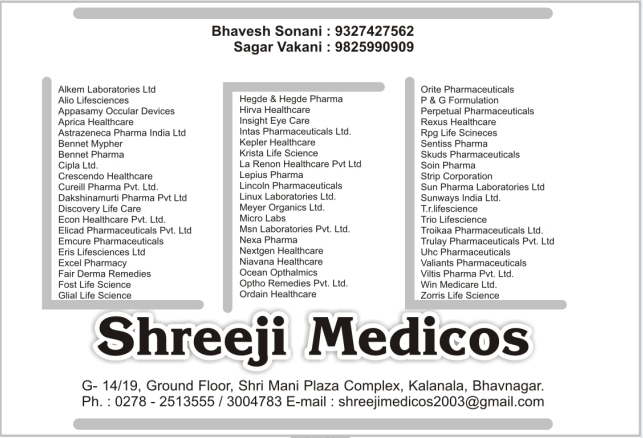 Bhavesh Sonani : 9327427562
Sagar Vakani : 9825990909

Alkem Laboratories Ltd
Alio Lifesciences
Appasamy Occular Devices
Aprica Healthcare
Astrazeneca Pharma India Ltd
Bennet Mypher
Bennet Pharma
Cipla Ltd.
Crescendo Healthcare
Cureill Pharma Pvt. Ltd.
Dakshinamurti Pharma Pvt Ltd
Discovery Life Care
Econ Healthcare Pvt. Ltd.
Elicad Pharmaceuticals Pvt. Ltd
Emcure Pharmaceuticals
Eris Lifesciences Ltd
Excel Pharmacy
Fair Derma Remedies
Fost Life Science
Glial Life Science

Hegde & Hegde Pharma
Hirva Healthcare
Insight Eye Care
Intas Pharmaceuticals Ltd.
Kepler Healthcare
Krista Life Science
La Renon Healthcare Pvt Ltd
Lepius Pharma
Lincoln Pharmaceuticals
Linux Laboratories Ltd.
Meyer Organics Ltd.
Micro Labs
Msn Laboratories Pvt. Ltd.
Nexa Pharma
Nextgen Healthcare
Niavana Healthcare
Ocean Opthalmics
Optho Remedies Pvt. Ltd.
Ordain Healthcare

Orite Pharmaceuticals
P & G Formulation
Perpetual Pharmaceuticals
Rexus Healthcare
Rpg Life Scineces
Sentiss Pharma
Skuds Pharmaceuticals
Soin Pharma
Strip Corporation
Sun Pharma Laboratories Ltd
Sunways India Ltd.
T.r.lifescience
Trio Lifescience
Troikaa Pharmaceuticals Ltd.
Trulay Pharmaceuticals Pvt. Ltd
Uhc Pharmaceuticals
Valiants Pharmaceuticals
Viltis Pharma Pvt. Ltd.
Win Medicare Ltd.
Zorris Life Science

Shreeji Medicos

G- 14/19, Ground Floor, Shri Mani Plaza Complex, Kalanala, Bhavnagar.
Ph. : 0278 - 2513555 / 3004783 E-mail : shreejimedicos2003@gmail.com